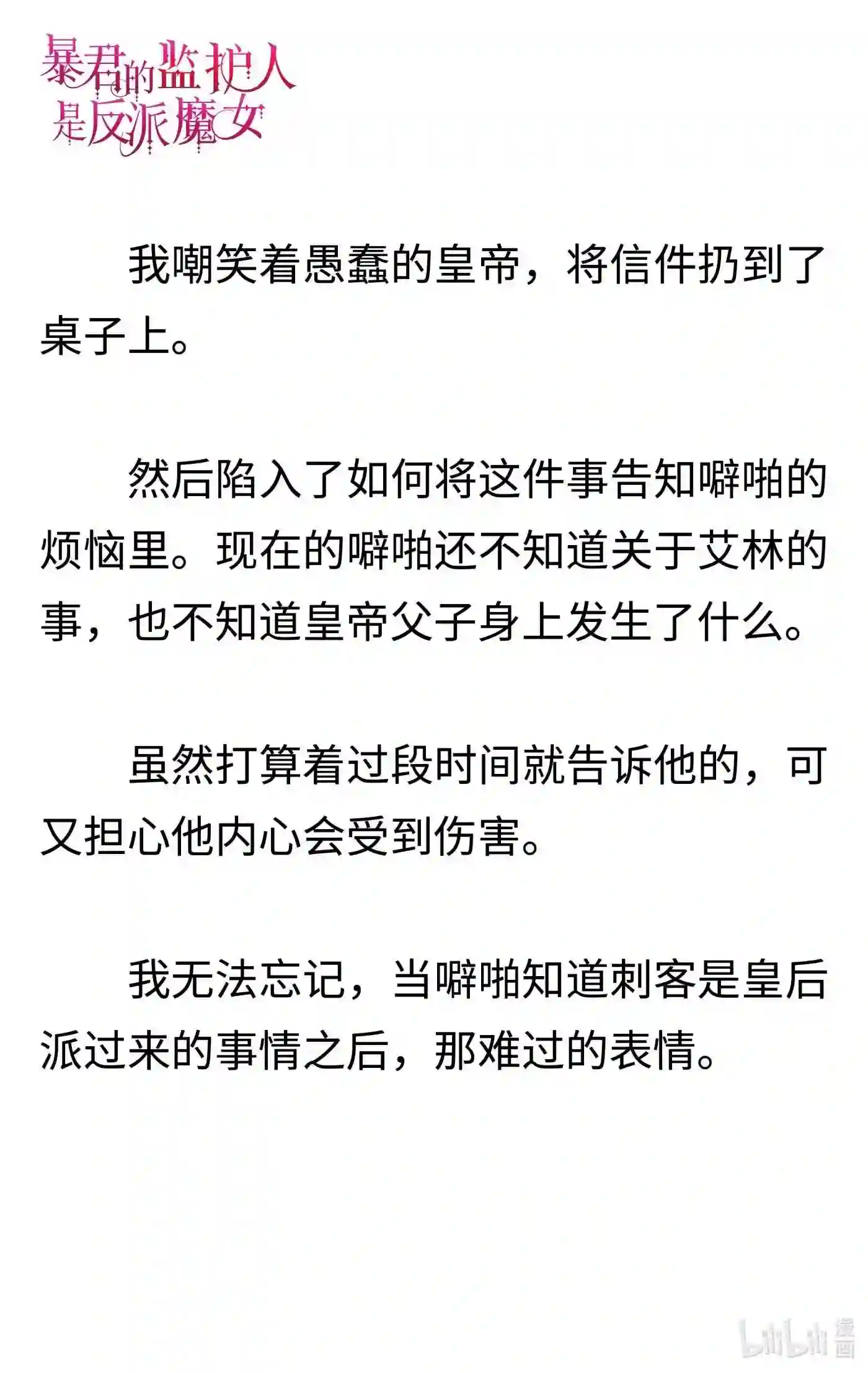 暴君的监护人是反派魔女

我嘲笑着愚蠢的皇帝，将信件扔到了桌子上。

然后陷入了如何将这件事告知噼啪的烦恼里。现在的噼啪还不知道关于艾林的事，也不知道皇帝父子身上发生了什么。

虽然打算着过段时间就告诉他的，可又担心他内心会受到伤害。

我无法忘记，当噼啪知道刺客是皇后派过来的事情之后，那难过的表情。

bilibili 漫画